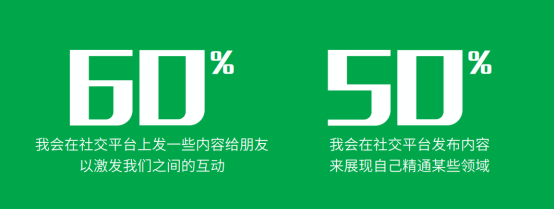 60%

我会在社交平台上发一些内容给朋友以激发我们之间的互动

50%

我会在社交平台发布内容来展现自己精通某些领域